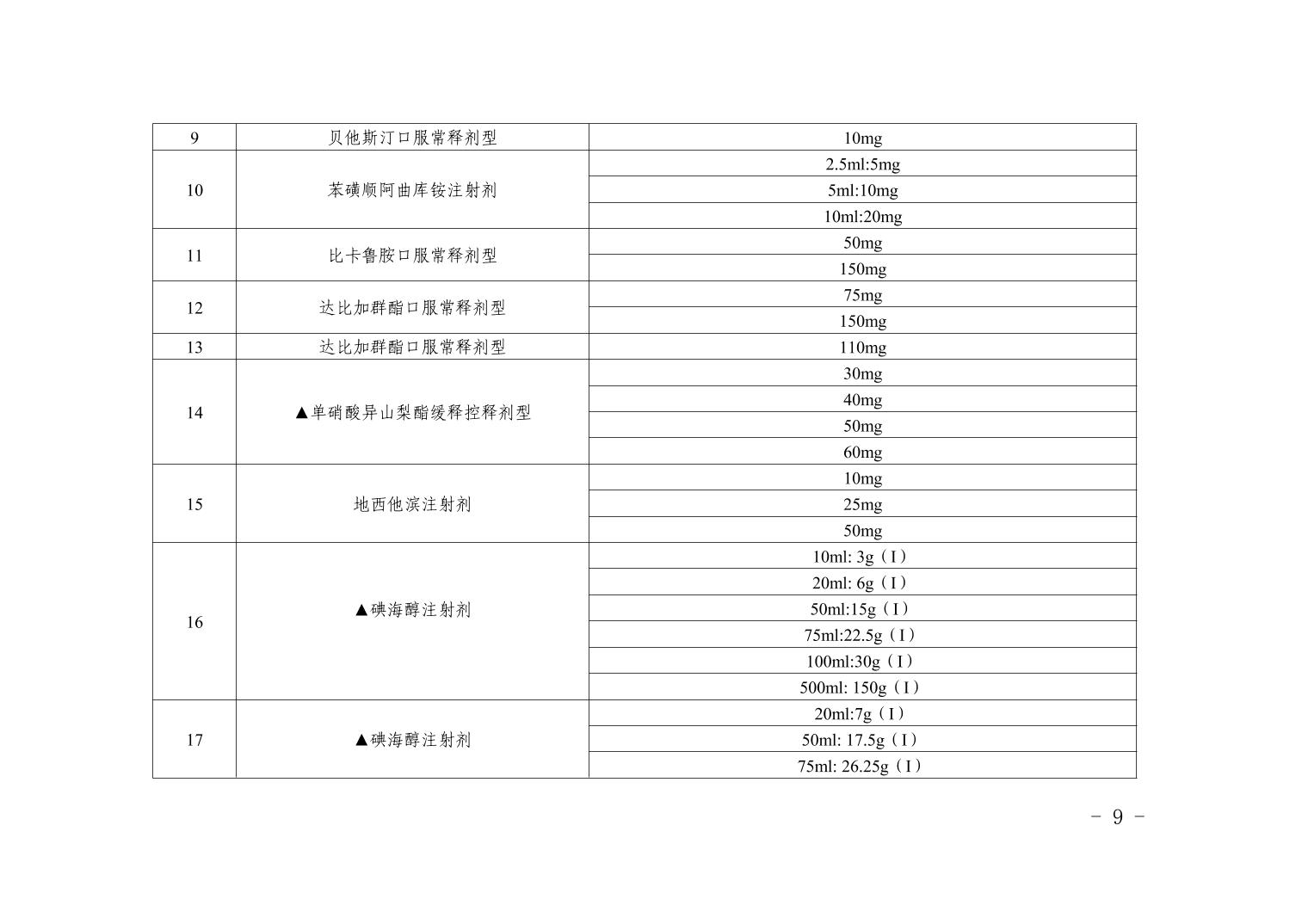 | 9 | 贝他斯汀口服常释剂型 | 10mg |
|---|---|---|
| 10 | 苯磺顺阿曲库铵注射剂 | 2.5ml:5mg |
| | | 5ml:10mg |
| | | 10ml:20mg |
| 11 | 比卡鲁胺口服常释剂型 | 50mg |
| | | 150mg |
| 12 | 达比加群酯口服常释剂型 | 75mg |
| | | 150mg |
| 13 | 达比加群酯口服常释剂型 | 110mg |
| 14 | ▲单硝酸异山梨酯缓释控释剂型 | 30mg |
| | | 40mg |
| | | 50mg |
| | | 60mg |
| 15 | 地西他滨注射剂 | 10mg |
| | | 25mg |
| | | 50mg |
| 16 | ▲碘海醇注射剂 | 10ml: 3g（I） |
| | | 20ml: 6g（I） |
| | | 50ml:15g（I） |
| | | 75ml:22.5g（I） |
| | | 100ml:30g（I） |
| | | 500ml: 150g（I） |
| 17 | ▲碘海醇注射剂 | 20ml:7g（I） |
| | | 50ml: 17.5g（I） |
| | | 75ml: 26.25g（I） |

－ 9 －